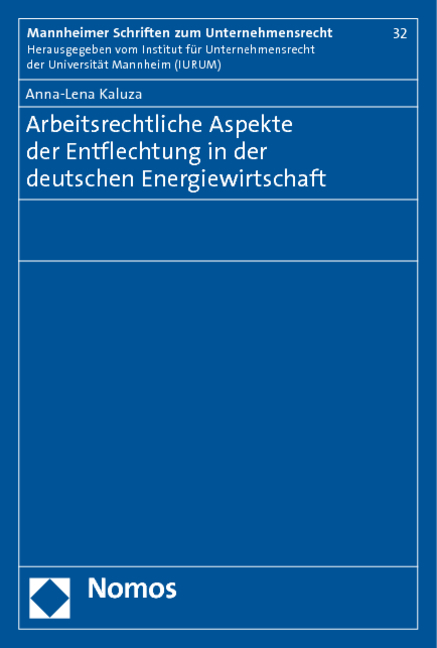 Mannheimer Schriften zum Unternehmensrecht

32

Herausgegeben vom Institut für Unternehmensrecht der Universität Mannheim (IURUM)

Anna-Lena Kaluza

Arbeitsrechtliche Aspekte der Entflechtung in der deutschen Energiewirtschaft

Nomos